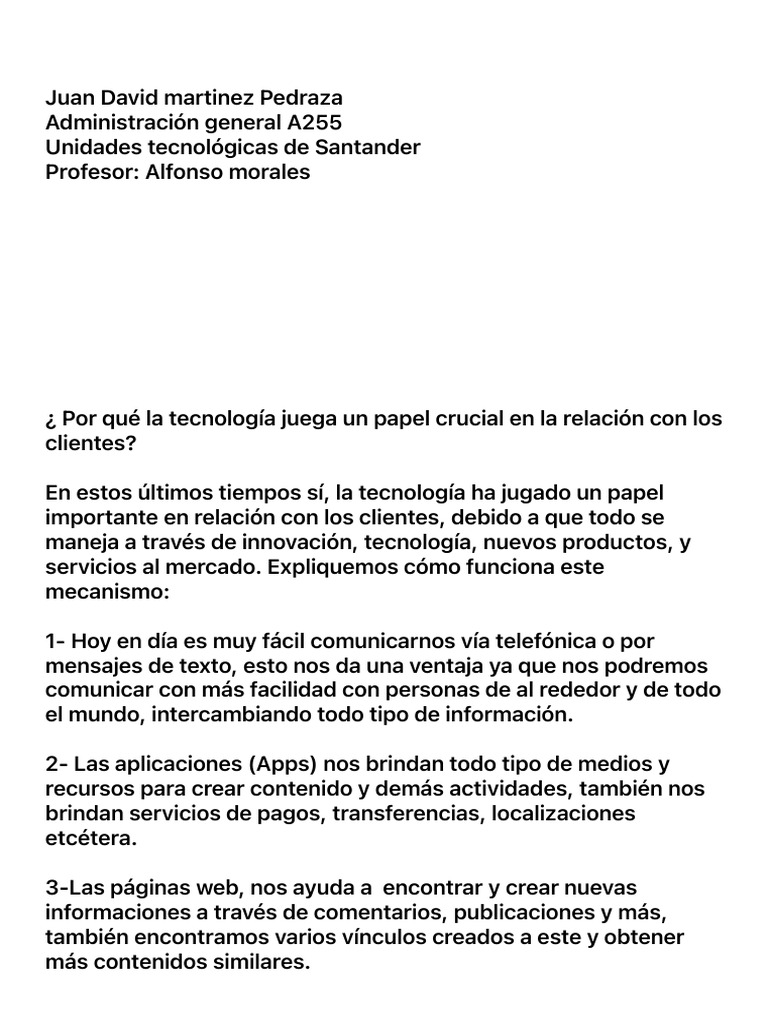 Juan David martinez Pedraza
Administración general A255
Unidades tecnológicas de Santander
Profesor: Alfonso morales

¿ Por qué la tecnología juega un papel crucial en la relación con los clientes?

En estos últimos tiempos sí, la tecnología ha jugado un papel importante en relación con los clientes, debido a que todo se maneja a través de innovación, tecnología, nuevos productos, y servicios al mercado. Expliquemos cómo funciona este mecanismo:

1- Hoy en día es muy fácil comunicarnos vía telefónica o por mensajes de texto, esto nos da una ventaja ya que nos podremos comunicar con más facilidad con personas de al rededor y de todo el mundo, intercambiando todo tipo de información.

2- Las aplicaciones (Apps) nos brindan todo tipo de medios y recursos para crear contenido y demás actividades, también nos brindan servicios de pagos, transferencias, localizaciones etcétera.

3-Las páginas web, nos ayuda a encontrar y crear nuevas informaciones a través de comentarios, publicaciones y más, también encontramos varios vínculos creados a este y obtener más contenidos similares.